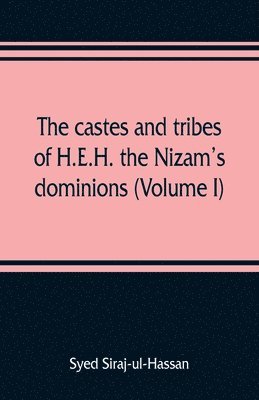 The castes and tribes of H.E.H. the Nizam's dominions (Volume I)

Syed Siraj-ul-Hassan